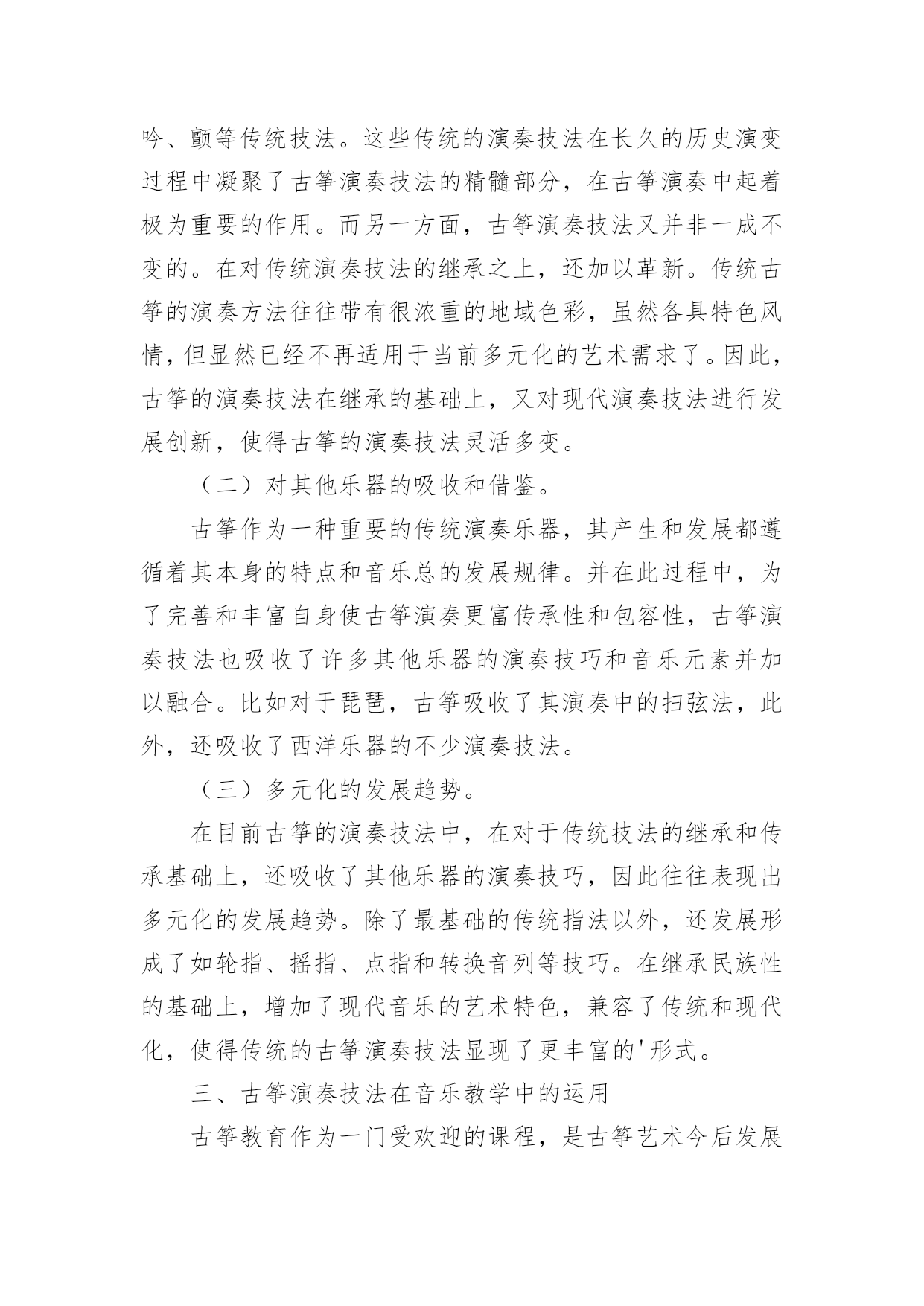 吟、颤等传统技法。这些传统的演奏技法在长久的历史演变过程中凝聚了古筝演奏技法的精髓部分，在古筝演奏中起着极为重要的作用。而另一方面，古筝演奏技法又并非一成不变的。在对传统演奏技法的继承之上，还加以革新。传统古筝的演奏方法往往带有很浓重的地域色彩，虽然各具特色风情，但显然已经不再适用于当前多元化的艺术需求了。因此，古筝的演奏技法在继承的基础上，又对现代演奏技法进行发展创新，使得古筝的演奏技法灵活多变。

（二）对其他乐器的吸收和借鉴。

古筝作为一种重要的传统演奏乐器，其产生和发展都遵循着其本身的特点和音乐总的发展规律。并在此过程中，为了完善和丰富自身使古筝演奏更富传承性和包容性，古筝演奏技法也吸收了许多其他乐器的演奏技巧和音乐元素并加以融合。比如对于琵琶，古筝吸收了其演奏中的扫弦法，此外，还吸收了西洋乐器的不少演奏技法。

（三）多元化的发展趋势。

在目前古筝的演奏技法中，在对于传统技法的继承和传承基础上，还吸收了其他乐器的演奏技巧，因此往往表现出多元化的发展趋势。除了最基础的传统指法以外，还发展形成了如轮指、摇指、点指和转换音列等技巧。在继承民族性的基础上，增加了现代音乐的艺术特色，兼容了传统和现代化，使得传统的古筝演奏技法显现了更丰富的'形式。

三、古筝演奏技法在音乐教学中的运用

古筝教育作为一门受欢迎的课程，是古筝艺术今后发展